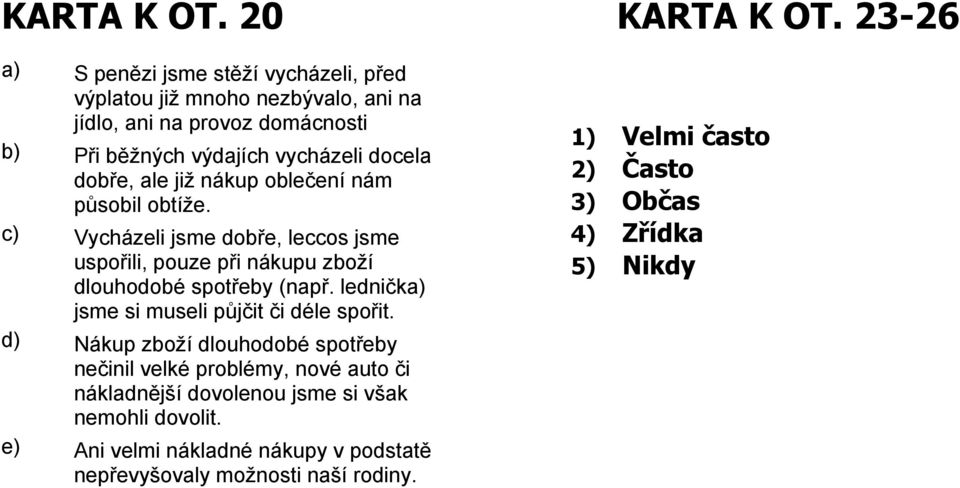 KARTA K OT. 20

a) S penězi jsme stěží vycházeli, před výplatou již mnoho nezbývalo, ani na jídlo, ani na provoz domácnosti

b) Při běžných výdajích vycházeli docela dobře, ale již nákup oblečení nám působil obtíže.

c) Vycházeli jsme dobře, leccos jsme uspořili, pouze při nákupu zboží dlouhodobé spotřeby (např. lednička) jsme si museli půjčit či déle spořit.

d) Nákup zboží dlouhodobé spotřeby nečinil velké problémy, nové auto či nákladnější dovolenou jsme si však nemohli dovolit.

e) Ani velmi nákladné nákupy v podstatě nepřevyšovaly možnosti naší rodiny.

KARTA K OT. 23-26

1) Velmi často
2) Často
3) Občas
4) Zřídka
5) Nikdy